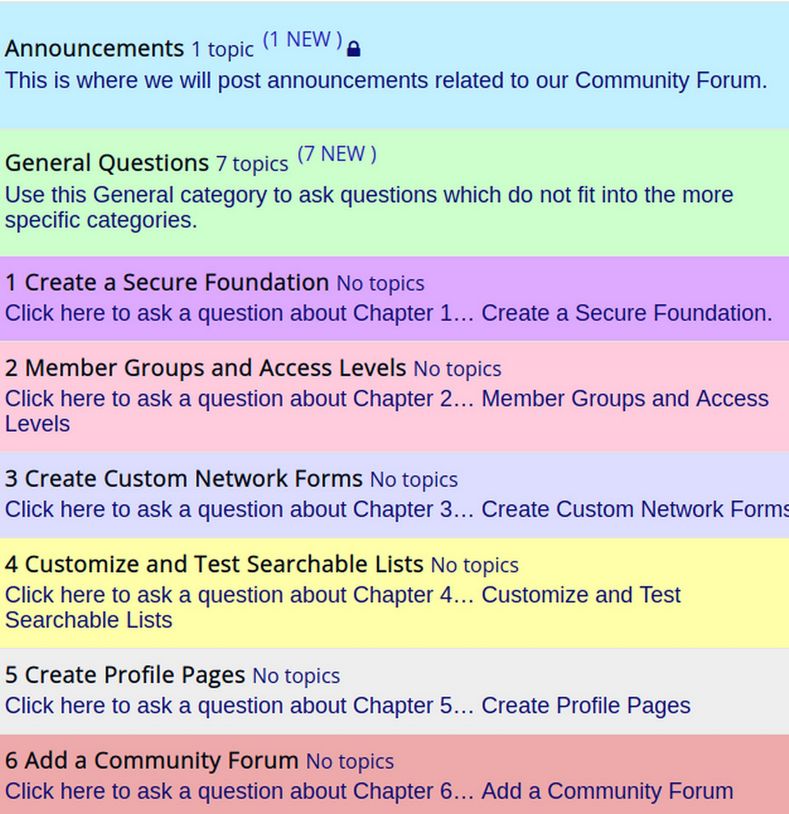 Announcements 1 topic (1 NEW )
This is where we will post announcements related to our Community Forum.

General Questions 7 topics (7 NEW )
Use this General category to ask questions which do not fit into the more specific categories.

1 Create a Secure Foundation No topics
Click here to ask a question about Chapter 1… Create a Secure Foundation.

2 Member Groups and Access Levels No topics
Click here to ask a question about Chapter 2… Member Groups and Access Levels

3 Create Custom Network Forms No topics
Click here to ask a question about Chapter 3… Create Custom Network Forms

4 Customize and Test Searchable Lists No topics
Click here to ask a question about Chapter 4… Customize and Test Searchable Lists

5 Create Profile Pages No topics
Click here to ask a question about Chapter 5… Create Profile Pages

6 Add a Community Forum No topics
Click here to ask a question about Chapter 6… Add a Community Forum